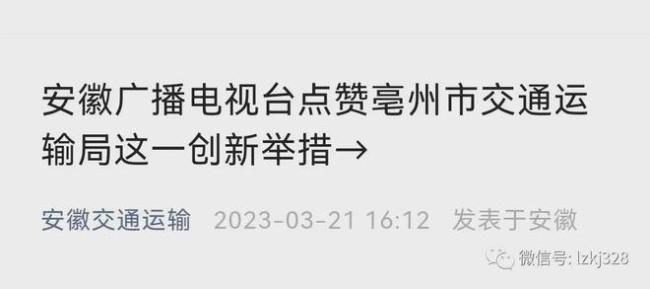 安徽广播电视台点赞亳州市交通运输局这一创新举措→

安徽交通运输 2023-03-21 16:12 发表于安徽

微信号: lzkj328